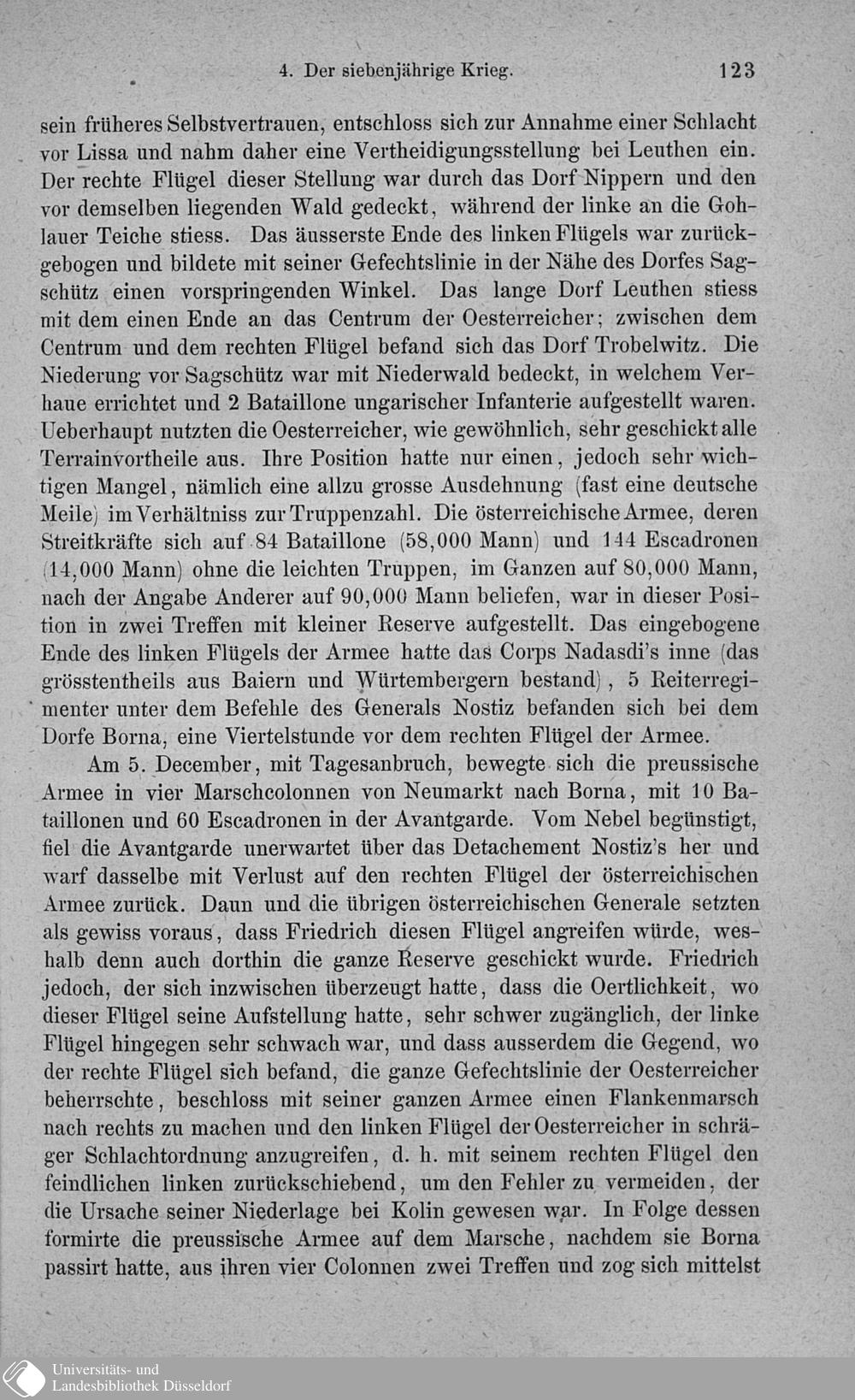 4. Der siebenjährige Krieg. 123

sein früheres Selbstvertrauen, entschloss sich zur Annahme einer Schlacht vor Lissa und nahm daher eine Vertheidigungsstellung bei Leuthen ein. Der rechte Flügel dieser Stellung war durch das Dorf Nippern und den vor demselben liegenden Wald gedeckt, während der linke an die Gohlauer Teiche stiess. Das äusserste Ende des linken Flügels war zurückgebogen und bildete mit seiner Gefechtslinie in der Nähe des Dorfes Sagschütz einen vorspringenden Winkel. Das lange Dorf Leuthen stiess mit dem einen Ende an das Centrum der Oesterreicher; zwischen dem Centrum und dem rechten Flügel befand sich das Dorf Trobelwitz. Die Niederung vor Sagschütz war mit Niederwald bedeckt, in welchem Verhaue errichtet und 2 Bataillone ungarischer Infanterie aufgestellt waren. Ueberhaupt nutzten die Oesterreicher, wie gewöhnlich, sehr geschickt alle Terrainvortheile aus. Ihre Position hatte nur einen, jedoch sehr wichtigen Mangel, nämlich eine allzu grosse Ausdehnung (fast eine deutsche Meile) im Verhältniss zur Truppenzahl. Die österreichische Armee, deren Streitkräfte sich auf 84 Bataillone (58,000 Mann) und 144 Escadronen (14,000 Mann) ohne die leichten Truppen, im Ganzen auf 80,000 Mann, nach der Angabe Anderer auf 90,000 Mann beliefen, war in dieser Position in zwei Treffen mit kleiner Reserve aufgestellt. Das eingebogene Ende des linken Flügels der Armee hatte das Corps Nadasdi's inne (das grösstentheils aus Baiern und Würtembergern bestand), 5 Reiterregimenter unter dem Befehle des Generals Nostiz befanden sich bei dem Dorfe Borna, eine Viertelstunde vor dem rechten Flügel der Armee.

Am 5. December, mit Tagesanbruch, bewegte sich die preussische Armee in vier Marschcolonnen von Neumarkt nach Borna, mit 10 Bataillonen und 60 Escadronen in der Avantgarde. Vom Nebel begünstigt, fiel die Avantgarde unerwartet über das Detachement Nostiz's her und warf dasselbe mit Verlust auf den rechten Flügel der österreichischen Armee zurück. Daun und die übrigen österreichischen Generale setzten als gewiss voraus, dass Friedrich diesen Flügel angreifen würde, weshalb denn auch dorthin die ganze Reserve geschickt wurde. Friedrich jedoch, der sich inzwischen überzeugt hatte, dass die Oertlichkeit, wo dieser Flügel seine Aufstellung hatte, sehr schwer zugänglich, der linke Flügel hingegen sehr schwach war, und dass ausserdem die Gegend, wo der rechte Flügel sich befand, die ganze Gefechtslinie der Oesterreicher beherrschte, beschloss mit seiner ganzen Armee einen Flankenmarsch nach rechts zu machen und den linken Flügel der Oesterreicher in schräger Schlachtordnung anzugreifen, d. h. mit seinem rechten Flügel den feindlichen linken zurückschiebend, um den Fehler zu vermeiden, der die Ursache seiner Niederlage bei Kolin gewesen war. In Folge dessen formirte die preussische Armee auf dem Marsche, nachdem sie Borna passirt hatte, aus ihren vier Colonnen zwei Treffen und zog sich mittelst

Universitäts- und Landesbibliothek Düsseldorf